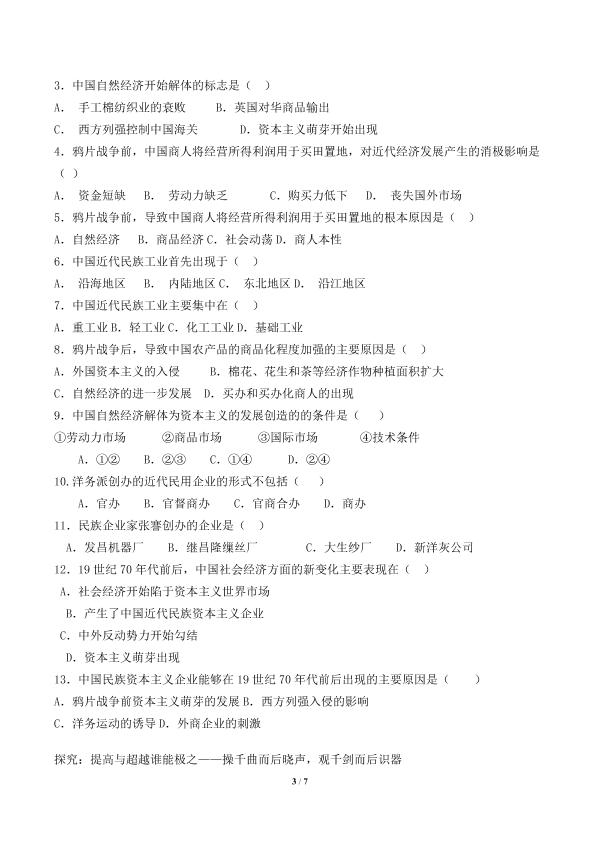 3．中国自然经济开始解体的标志是（　）

A．　手工棉纺织业的衰败　　B．英国对华商品输出

C．　西方列强控制中国海关　　　D．资本主义萌芽开始出现

4．鸦片战争前，中国商人将经营所得利润用于买田置地，对近代经济发展产生的消极影响是（　）

A．　资金短缺　B．　劳动力缺乏　　　C．购买力低下　D．　丧失国外市场

5．鸦片战争前，导致中国商人将经营所得利润用于买田置地的根本原因是（　）

A．自然经济　B．商品经济 C．社会动荡 D．商人本性

6．中国近代民族工业首先出现于（　）

A．　沿海地区　B．　内陆地区 C．　东北地区 D．　沿江地区

7．中国近代民族工业主要集中在（　）

A．重工业 B．轻工业 C．化工工业 D．基础工业

8．鸦片战争后，导致中国农产品的商品化程度加强的主要原因是（　）

A．外国资本主义的入侵　　B．棉花、花生和茶等经济作物种植面积扩大

C．自然经济的进一步发展　D．买办和买办化商人的出现

9．中国自然经济解体为资本主义的发展创造的的条件是（　）

①劳动力市场　　②商品市场　　③国际市场　　④技术条件

A．①②　B．②③　C．①④　D．②④

10.洋务派创办的近代民用企业的形式不包括（　）

A．官办　B．官督商办　C．官商合办　D．商办

11．民族企业家张謇创办的企业是（　）

A．发昌机器厂　B．继昌隆缫丝厂　　　C．大生纱厂　D．新洋灰公司

12．19 世纪 70 年代前后，中国社会经济方面的新变化主要表现在（　）

A．社会经济开始陷于资本主义世界市场

B．产生了中国近代民族资本主义企业

C．中外反动势力开始勾结

D．资本主义萌芽出现

13．中国民族资本主义企业能够在 19 世纪 70 年代前后出现的主要原因是（　）

A．鸦片战争前资本主义萌芽的发展 B．西方列强入侵的影响

C．洋务运动的诱导 D．外商企业的刺激

探究：提高与超越谁能极之——操千曲而后晓声，观千剑而后识器

3 / 7